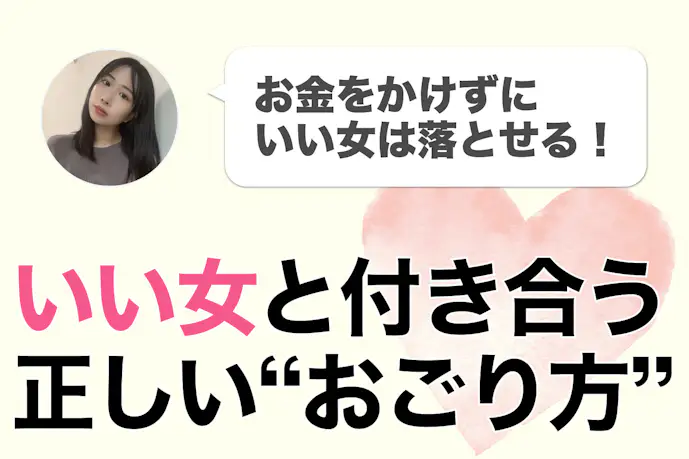 お金をかけずに
いい女は落とせる！

いい女と付き合う
正しい“おごり方”